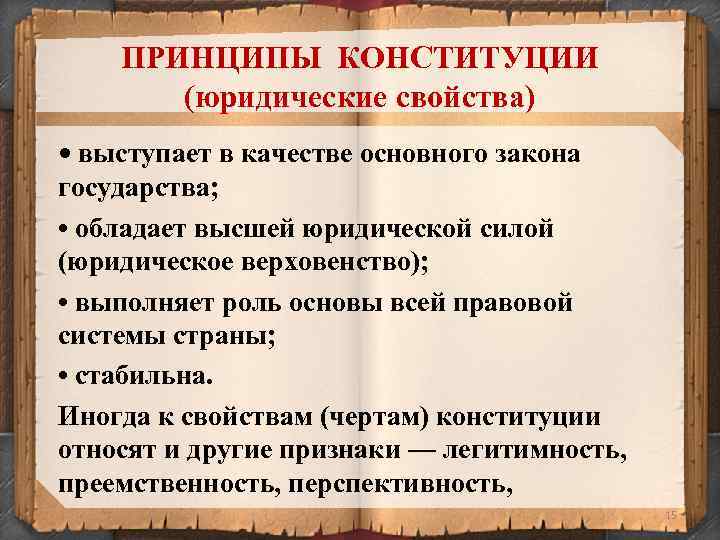 ПРИНЦИПЫ КОНСТИТУЦИИ
(юридические свойства)

• выступает в качестве основного закона государства;

• обладает высшей юридической силой (юридическое верховенство);

• выполняет роль основы всей правовой системы страны;

• стабильна.

Иногда к свойствам (чертам) конституции относят и другие признаки — легитимность, преемственность, перспективность,

15